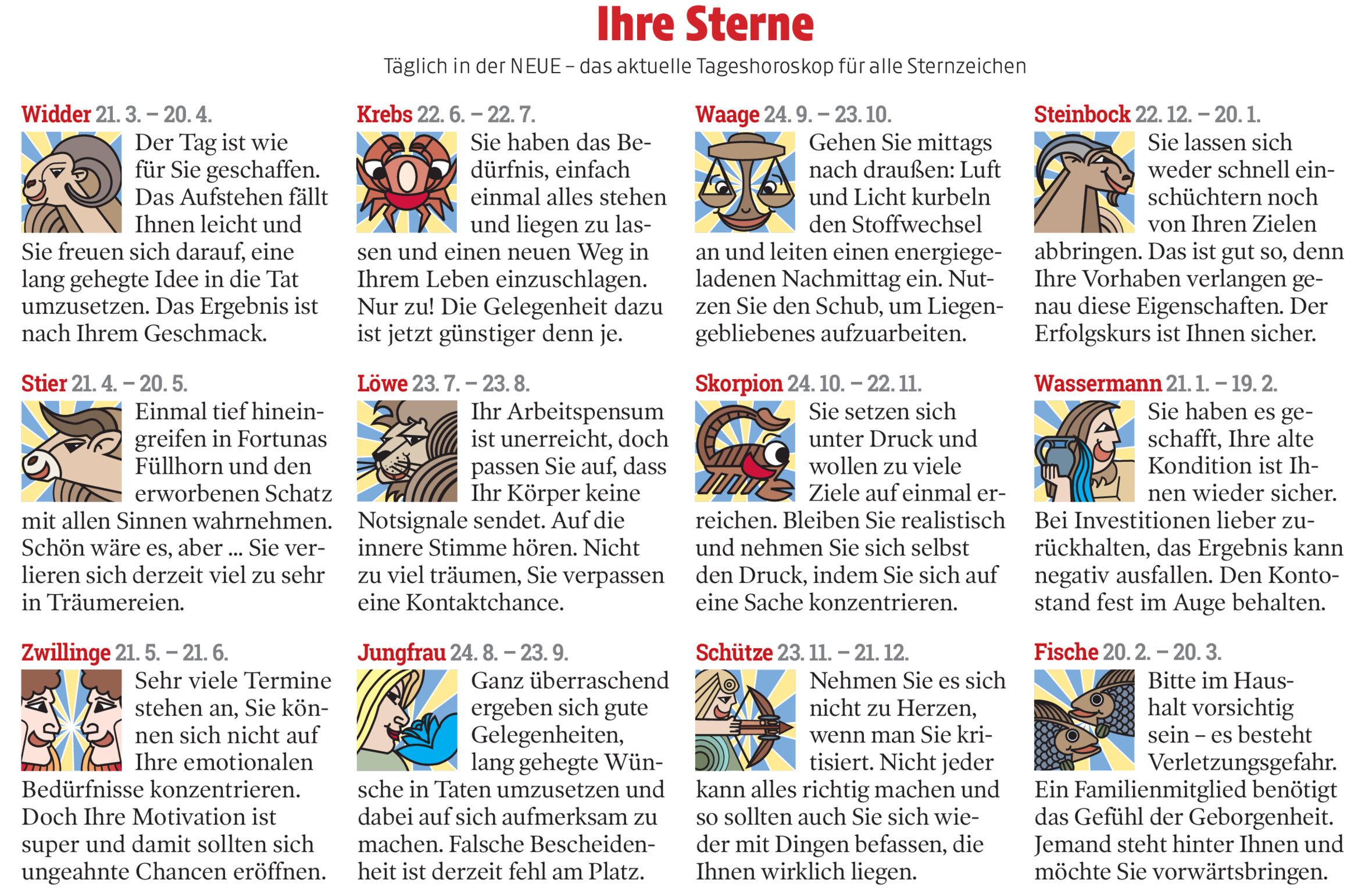 Ihre Sterne

Täglich in der NEUE – das aktuelle Tageshoroskop für alle Sternzeichen

Widder 21. 3. – 20. 4.
Der Tag ist wie für Sie geschaffen. Das Aufstehen fällt Ihnen leicht und Sie freuen sich darauf, eine lang gehegte Idee in die Tat umzusetzen. Das Ergebnis ist nach Ihrem Geschmack.

Stier 21. 4. – 20. 5.
Einmal tief hineingreifen in Fortunas Füllhorn und den erworbenen Schatz mit allen Sinnen wahrnehmen. Schön wäre es, aber ... Sie verlieren sich derzeit viel zu sehr in Träumereien.

Zwillinge 21. 5. – 21. 6.
Sehr viele Termine stehen an, Sie können sich nicht auf Ihre emotionalen Bedürfnisse konzentrieren. Doch Ihre Motivation ist super und damit sollten sich ungeahnte Chancen eröffnen.

Krebs 22. 6. – 22. 7.
Sie haben das Bedürfnis, einfach einmal alles stehen und liegen zu lassen und einen neuen Weg in Ihrem Leben einzuschlagen. Nur zu! Die Gelegenheit dazu ist jetzt günstiger denn je.

Löwe 23. 7. – 23. 8.
Ihr Arbeitspensum ist unerreicht, doch passen Sie auf, dass Ihr Körper keine Notsignale sendet. Auf die innere Stimme hören. Nicht zu viel träumen, Sie verpassen eine Kontaktchance.

Jungfrau 24. 8. – 23. 9.
Ganz überraschend ergeben sich gute Gelegenheiten, lang gehegte Wünsche in Taten umzusetzen und dabei auf sich aufmerksam zu machen. Falsche Bescheidenheit ist derzeit fehl am Platz.

Waage 24. 9. – 23. 10.
Gehen Sie mittags nach draußen: Luft und Licht kurbeln den Stoffwechsel an und leiten einen energiegeladenen Nachmittag ein. Nutzen Sie den Schub, um Liegengebliebenes aufzuarbeiten.

Skorpion 24. 10. – 22. 11.
Sie setzen sich unter Druck und wollen zu viele Ziele auf einmal erreichen. Bleiben Sie realistisch und nehmen Sie sich selbst den Druck, indem Sie sich auf eine Sache konzentrieren.

Schütze 23. 11. – 21. 12.
Nehmen Sie es sich nicht zu Herzen, wenn man Sie kritisiert. Nicht jeder kann alles richtig machen und so sollten auch Sie sich wieder mit Dingen befassen, die Ihnen wirklich liegen.

Steinbock 22. 12. – 20. 1.
Sie lassen sich weder schnell einschüchtern noch von Ihren Zielen abbringen. Das ist gut so, denn Ihre Vorhaben verlangen genau diese Eigenschaften. Der Erfolgskurs ist Ihnen sicher.

Wassermann 21. 1. – 19. 2.
Sie haben es geschafft, Ihre alte Kondition ist Ihnen wieder sicher. Bei Investitionen lieber zurückhalten, das Ergebnis kann negativ ausfallen. Den Kontostand fest im Auge behalten.

Fische 20. 2. – 20. 3.
Bitte im Haushalt vorsichtig sein – es besteht Verletzungsgefahr. Ein Familienmitglied benötigt das Gefühl der Geborgenheit. Jemand steht hinter Ihnen und möchte Sie vorwärtsbringen.